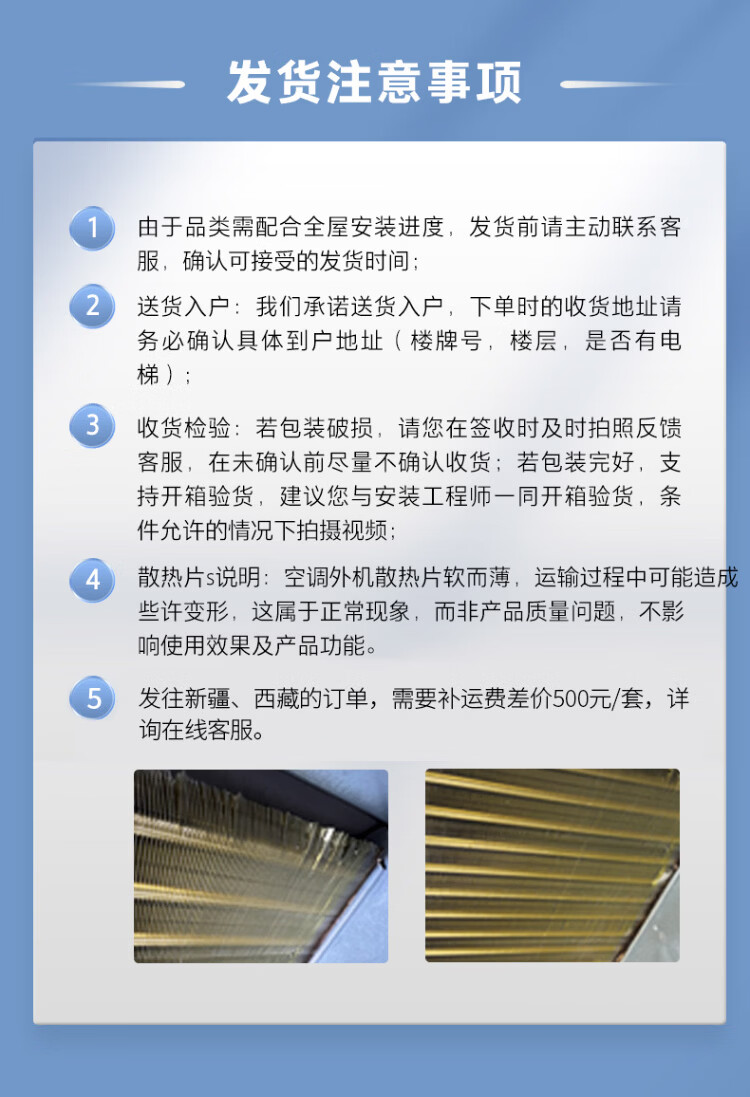 发货注意事项

1 由于品类需配合全屋安装进度，发货前请主动联系客服，确认可接受的发货时间；

2 送货入户：我们承诺送货入户，下单时的收货地址请务必确认具体到户地址（楼牌号，楼层，是否有电梯）；

3 收货检验：若包装破损，请您在签收时及时拍照反馈客服，在未确认前尽量不确认收货；若包装完好，支持开箱验货，建议您与安装工程师一同开箱验货，条件允许的情况下拍摄视频；

4 散热片s说明：空调外机散热片软而薄，运输过程中可能造成些许变形，这属于正常现象，而非产品质量问题，不影响使用效果及产品功能。

5 发往新疆、西藏的订单，需要补运费差价500元/套，详询在线客服。